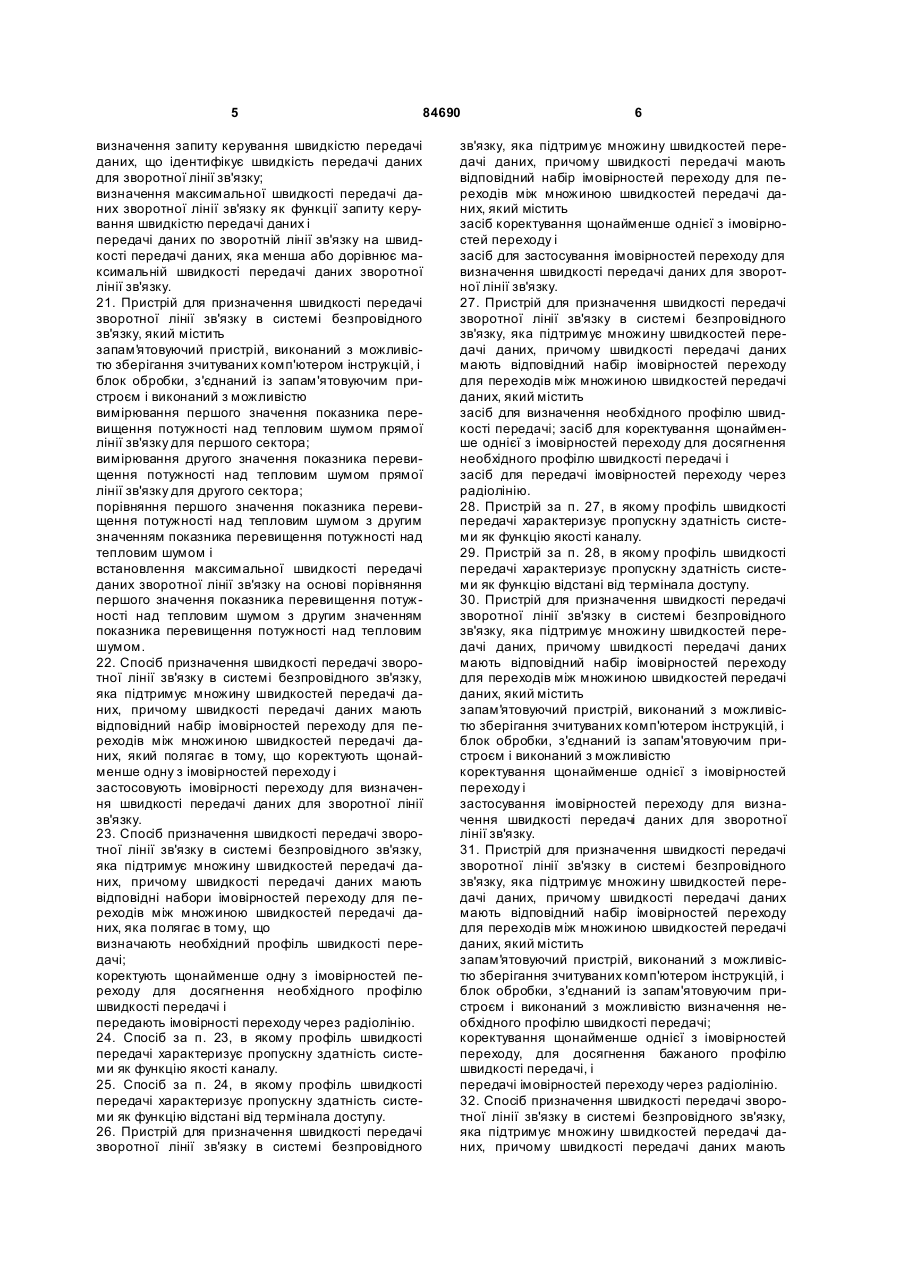 5 84690 6

визначення запиту керування швидкістю передачі даних, що ідентифікує швидкість передачі даних для зворотної лінії зв'язку;
визначення максимальної швидкості передачі даних зворотної лінії зв'язку як функції запиту керування швидкістю передачі даних і
передачі даних по зворотній лінії зв'язку на швидкості передачі даних, яка менша або дорівнює максимальній швидкості передачі даних зворотної лінії зв'язку.
21. Пристрій для призначення швидкості передачі зворотної лінії зв'язку в системі безпровідного зв'язку, який містить
запам'ятовуючий пристрій, виконаний з можливістю зберігання зчитуваних комп'ютером інструкцій, і блок обробки, з'єднаний із запам'ятовуючим пристроєм і виконаний з можливістю
вимірювання першого значення показника перевищення потужності над тепловим шумом прямої лінії зв'язку для першого сектора;
вимірювання другого значення показника перевищення потужності над тепловим шумом прямої лінії зв'язку для другого сектора;
порівняння першого значення показника перевищення потужності над тепловим шумом з другим значенням показника перевищення потужності над тепловим шумом і
встановлення максимальної швидкості передачі даних зворотної лінії зв'язку на основі порівняння першого значення показника перевищення потужності над тепловим шумом з другим значенням показника перевищення потужності над тепловим шумом.
22. Спосіб призначення швидкості передачі зворотної лінії зв'язку в системі безпровідного зв'язку, яка підтримує множину швидкостей передачі даних, причому швидкості передачі даних мають відповідний набір імовірностей переходу для переходів між множиною швидкостей передачі даних, який полягає в тому, що коректують щонайменше одну з імовірностей переходу і
застосовують імовірності переходу для визначення швидкості передачі даних для зворотної лінії зв'язку.
23. Спосіб призначення швидкості передачі зворотної лінії зв'язку в системі безпровідного зв'язку, яка підтримує множину швидкостей передачі даних, причому швидкості передачі даних мають відповідні набори імовірностей переходу для переходів між множиною швидкостей передачі даних, яка полягає в тому, що
визначають необхідний профіль швидкості передачі;
коректують щонайменше одну з імовірностей переходу для досягнення необхідного профілю швидкості передачі і
передають імовірності переходу через радіолінію.
24. Спосіб за п. 23, в якому профіль швидкості передачі характеризує пропускну здатність системи як функцію якості каналу.
25. Спосіб за п. 24, в якому профіль швидкості передачі характеризує пропускну здатність системи як функцію відстані від термінала доступу.
26. Пристрій для призначення швидкості передачі зворотної лінії зв'язку в системі безпровідного зв'язку, яка підтримує множину швидкостей передачі даних, причому швидкості передачі мають відповідний набір імовірностей переходу для переходів між множиною швидкостей передачі даних, який містить
засіб коректування щонайменше однієї з імовірностей переходу і
засіб для застосування імовірностей переходу для визначення швидкості передачі даних для зворотної лінії зв'язку.
27. Пристрій для призначення швидкості передачі зворотної лінії зв'язку в системі безпровідного зв'язку, яка підтримує множину швидкостей передачі даних, причому швидкості передачі даних мають відповідний набір імовірностей переходу для переходів між множиною швидкостей передачі даних, який містить
засіб для визначення необхідного профілю швидкості передачі; засіб для коректування щонайменше однієї з імовірностей переходу для досягнення необхідного профілю швидкості передачі і
засіб для передачі імовірностей переходу через радіолінію.
28. Пристрій за п. 27, в якому профіль швидкості передачі характеризує пропускну здатність системи як функцію якості каналу.
29. Пристрій за п. 28, в якому профіль швидкості передачі характеризує пропускну здатність системи як функцію відстані від термінала доступу.
30. Пристрій для призначення швидкості передачі зворотної лінії зв'язку в системі безпровідного зв'язку, яка підтримує множину швидкостей передачі даних, причому швидкості передачі даних мають відповідний набір імовірностей переходу для переходів між множиною швидкостей передачі даних, який містить
запам'ятовуючий пристрій, виконаний з можливістю зберігання зчитуваних комп'ютером інструкцій, і блок обробки, з'єднаний із запам'ятовуючим пристроєм і виконаний з можливістю
коректування щонайменше однієї з імовірностей переходу і
застосування імовірностей переходу для визначення швидкості передачі даних для зворотної лінії зв'язку.
31. Пристрій для призначення швидкості передачі зворотної лінії зв'язку в системі безпровідного зв'язку, яка підтримує множину швидкостей передачі даних, причому швидкості передачі даних мають відповідний набір імовірностей переходу для переходів між множиною швидкостей передачі даних, який містить
запам'ятовуючий пристрій, виконаний з можливістю зберігання зчитуваних комп'ютером інструкцій, і блок обробки, з'єднаний із запам'ятовуючим пристроєм і виконаний з можливістю визначення необхідного профілю швидкості передачі;
коректування щонайменше однієї з імовірностей переходу, для досягнення бажаного профілю швидкості передачі, і
передачі імовірностей переходу через радіолінію.
32. Спосіб призначення швидкості передачі зворотної лінії зв'язку в системі безпровідного зв'язку, яка підтримує множину швидкостей передачі даних, причому швидкості передачі даних мають